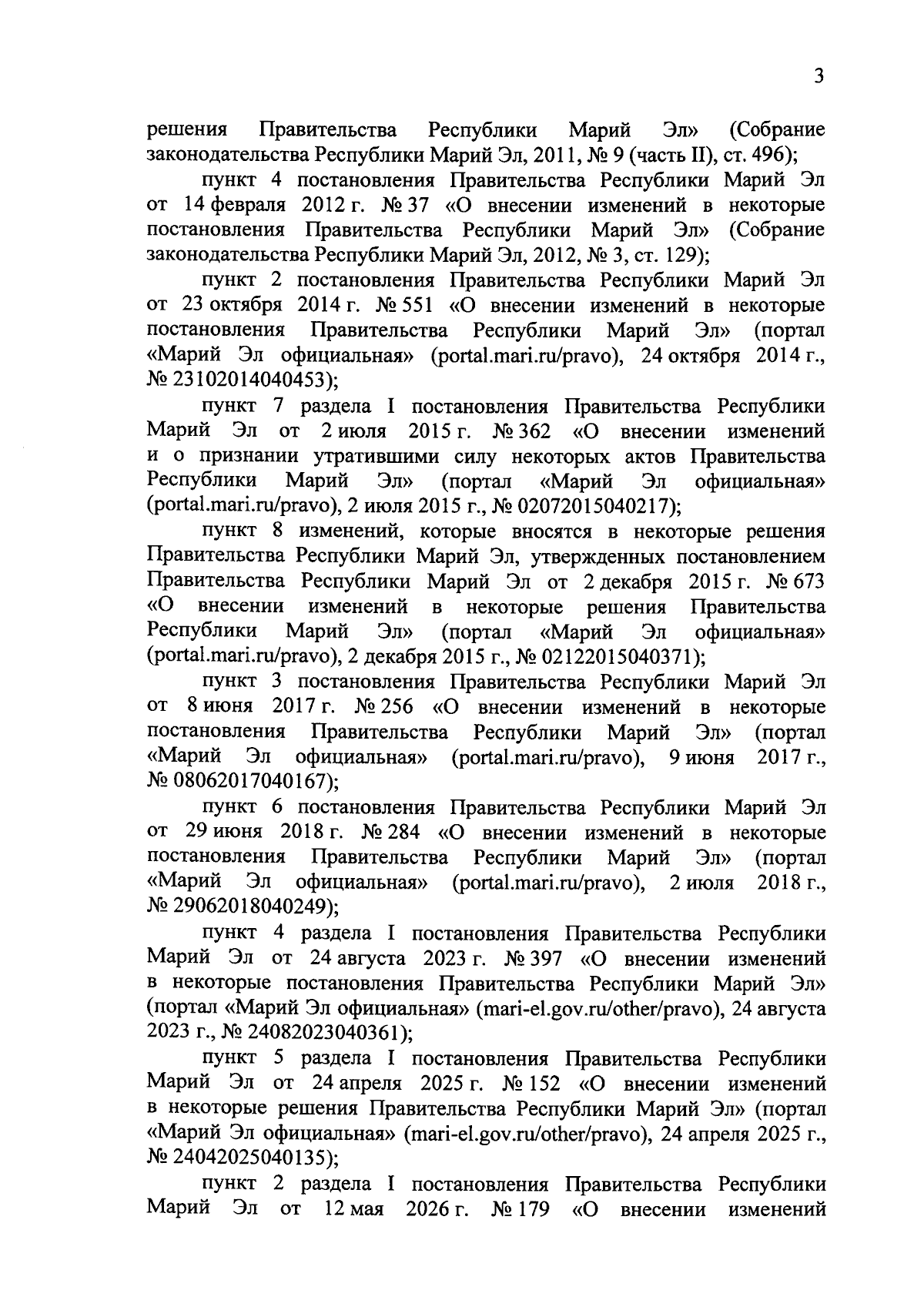 3

решения Правительства Республики Марий Эл» (Собрание законодательства Республики Марий Эл, 2011, № 9 (часть II), ст. 496);

пункт 4 постановления Правительства Республики Марий Эл от 14 февраля 2012 г. № 37 «О внесении изменений в некоторые постановления Правительства Республики Марий Эл» (Собрание законодательства Республики Марий Эл, 2012, № 3, ст. 129);

пункт 2 постановления Правительства Республики Марий Эл от 23 октября 2014 г. № 551 «О внесении изменений в некоторые постановления Правительства Республики Марий Эл» (портал «Марий Эл официальная» (portal.mari.ru/pravo), 24 октября 2014 г., № 23102014040453);

пункт 7 раздела I постановления Правительства Республики Марий Эл от 2 июля 2015 г. № 362 «О внесении изменений и о признании утратившими силу некоторых актов Правительства Республики Марий Эл» (портал «Марий Эл официальная» (portal.mari.ru/pravo), 2 июля 2015 г., № 02072015040217);

пункт 8 изменений, которые вносятся в некоторые решения Правительства Республики Марий Эл, утвержденных постановлением Правительства Республики Марий Эл от 2 декабря 2015 г. № 673 «О внесении изменений в некоторые решения Правительства Республики Марий Эл» (портал «Марий Эл официальная» (portal.mari.ru/pravo), 2 декабря 2015 г., № 02122015040371);

пункт 3 постановления Правительства Республики Марий Эл от 8 июня 2017 г. № 256 «О внесении изменений в некоторые постановления Правительства Республики Марий Эл» (портал «Марий Эл официальная» (portal.mari.ru/pravo), 9 июня 2017 г., № 08062017040167);

пункт 6 постановления Правительства Республики Марий Эл от 29 июня 2018 г. № 284 «О внесении изменений в некоторые постановления Правительства Республики Марий Эл» (портал «Марий Эл официальная» (portal.mari.ru/pravo), 2 июля 2018 г., № 29062018040249);

пункт 4 раздела I постановления Правительства Республики Марий Эл от 24 августа 2023 г. № 397 «О внесении изменений в некоторые постановления Правительства Республики Марий Эл» (портал «Марий Эл официальная» (mari-el.gov.ru/other/pravo), 24 августа 2023 г., № 24082023040361);

пункт 5 раздела I постановления Правительства Республики Марий Эл от 24 апреля 2025 г. № 152 «О внесении изменений в некоторые решения Правительства Республики Марий Эл» (портал «Марий Эл официальная» (mari-el.gov.ru/other/pravo), 24 апреля 2025 г., № 24042025040135);

пункт 2 раздела I постановления Правительства Республики Марий Эл от 12 мая 2026 г. № 179 «О внесении изменений